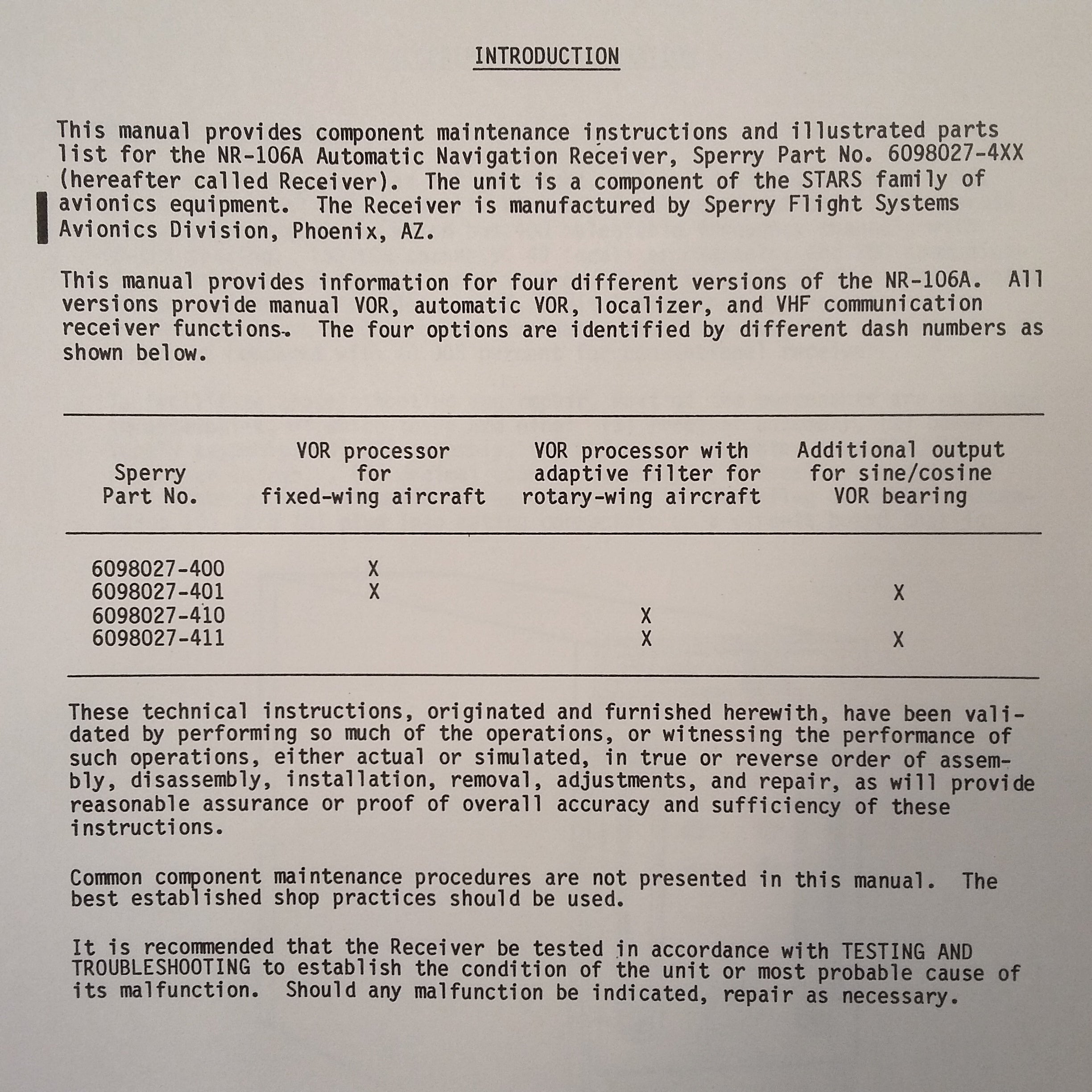 INTRODUCTION

This manual provides component maintenance instructions and illustrated parts list for the NR-106A Automatic Navigation Receiver, Sperry Part No. 6098027-4XX (hereafter called Receiver). The unit is a component of the STARS family of avionics equipment. The Receiver is manufactured by Sperry Flight Systems Avionics Division, Phoenix, AZ.

This manual provides information for four different versions of the NR-106A. All versions provide manual VOR, automatic VOR, localizer, and VHF communication receiver functions. The four options are identified by different dash numbers as shown below.

| Sperry Part No. | VOR processor for fixed-wing aircraft | VOR processor with adaptive filter for rotary-wing aircraft | Additional output for sine/cosine VOR bearing |
|---|---|---|---|
| 6098027-400 | X | | |
| 6098027-401 | X | | X |
| 6098027-410 | | X | |
| 6098027-411 | | X | X |

These technical instructions, originated and furnished herewith, have been validated by performing so much of the operations, or witnessing the performance of such operations, either actual or simulated, in true or reverse order of assembly, disassembly, installation, removal, adjustments, and repair, as will provide reasonable assurance or proof of overall accuracy and sufficiency of these instructions.

Common component maintenance procedures are not presented in this manual. The best established shop practices should be used.

It is recommended that the Receiver be tested in accordance with TESTING AND TROUBLESHOOTING to establish the condition of the unit or most probable cause of its malfunction. Should any malfunction be indicated, repair as necessary.